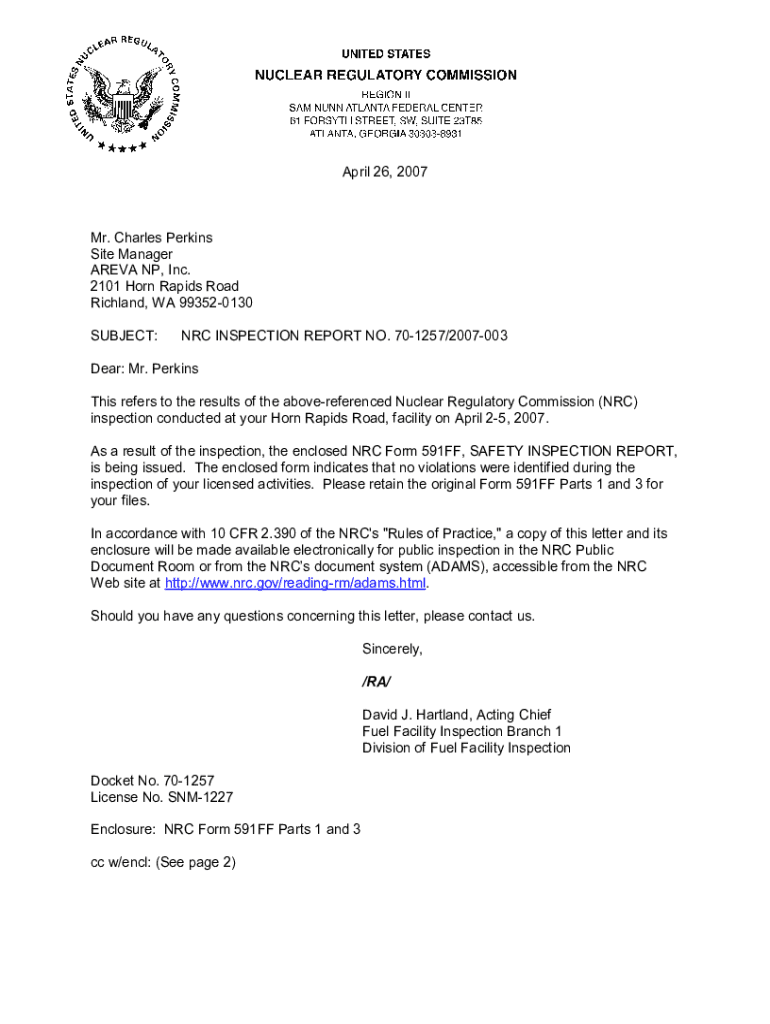 UNITED STATES NUCLEAR REGULATORY COMMISSION

UNITED STATES
NUCLEAR REGULATORY COMMISSION
REGION II
SAM NUNN ATLANTA FEDERAL CENTER
61 FORSYTH STREET, SW, SUITE 23T85
ATLANTA, GEORGIA 30303-8931

April 26, 2007

Mr. Charles Perkins
Site Manager
AREVA NP, Inc.
2101 Horn Rapids Road
Richland, WA 99352-0130

SUBJECT: NRC INSPECTION REPORT NO. 70-1257/2007-003

Dear: Mr. Perkins

This refers to the results of the above-referenced Nuclear Regulatory Commission (NRC) inspection conducted at your Horn Rapids Road, facility on April 2-5, 2007.

As a result of the inspection, the enclosed NRC Form 591FF, SAFETY INSPECTION REPORT, is being issued. The enclosed form indicates that no violations were identified during the inspection of your licensed activities. Please retain the original Form 591FF Parts 1 and 3 for your files.

In accordance with 10 CFR 2.390 of the NRC's "Rules of Practice," a copy of this letter and its enclosure will be made available electronically for public inspection in the NRC Public Document Room or from the NRC's document system (ADAMS), accessible from the NRC Web site at http://www.nrc.gov/reading-rm/adams.html.

Should you have any questions concerning this letter, please contact us.

Sincerely,

/RA/

David J. Hartland, Acting Chief
Fuel Facility Inspection Branch 1
Division of Fuel Facility Inspection

Docket No. 70-1257
License No. SNM-1227

Enclosure: NRC Form 591FF Parts 1 and 3

cc w/encl: (See page 2)